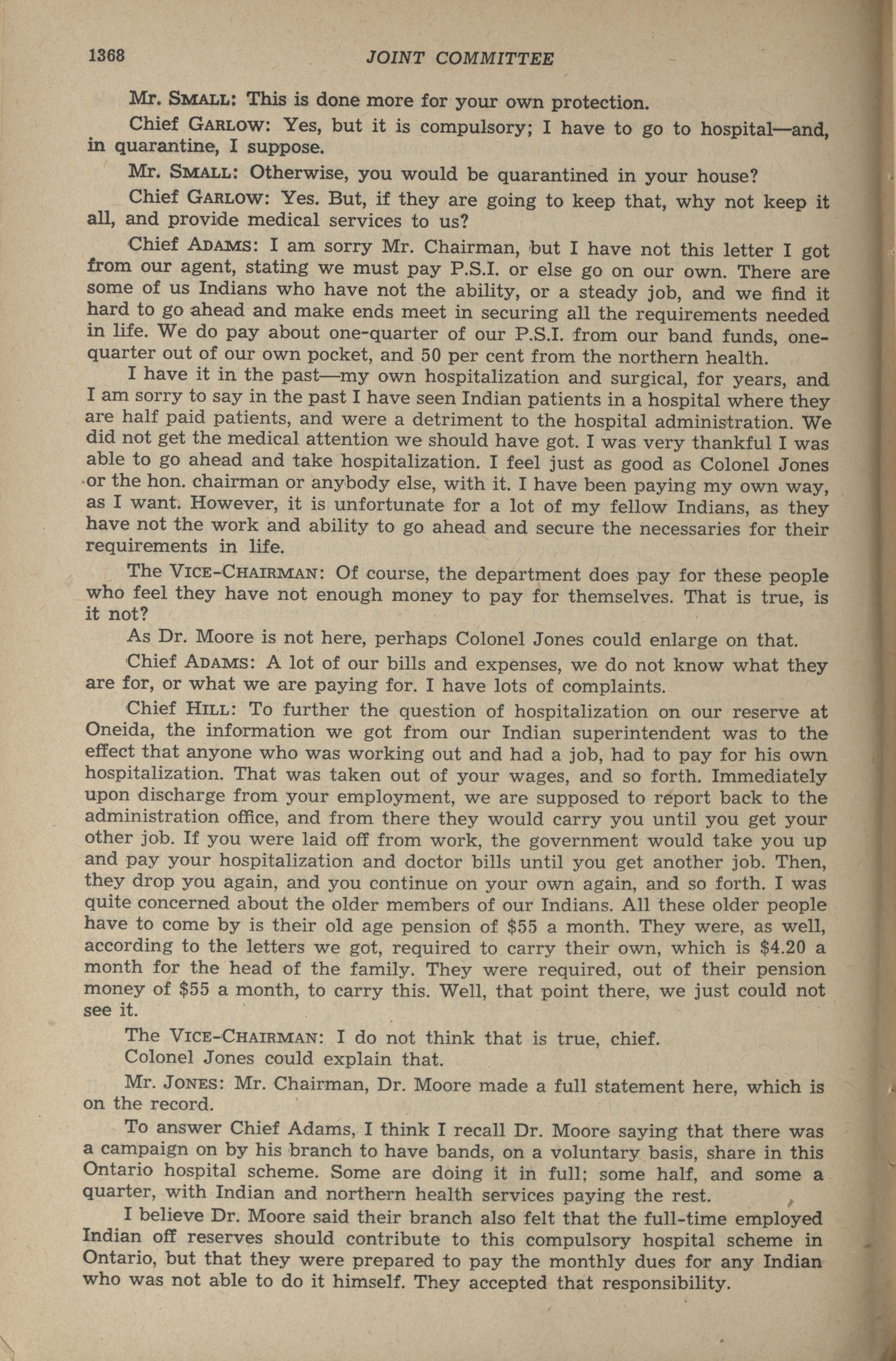 1368 JOINT COMMITTEE

Mr. SMALL: This is done more for your own protection.

Chief GARLOW: Yes, but it is compulsory; I have to go to hospital—and, in quarantine, I suppose.

Mr. SMALL: Otherwise, you would be quarantined in your house?

Chief GARLOW: Yes. But, if they are going to keep that, why not keep it all, and provide medical services to us?

Chief ADAMS: I am sorry Mr. Chairman, but I have not this letter I got from our agent, stating we must pay P.S.I. or else go on our own. There are some of us Indians who have not the ability, or a steady job, and we find it hard to go ahead and make ends meet in securing all the requirements needed in life. We do pay about one-quarter of our P.S.I. from our band funds, one-quarter out of our own pocket, and 50 per cent from the northern health.

I have it in the past—my own hospitalization and surgical, for years, and I am sorry to say in the past I have seen Indian patients in a hospital where they are half paid patients, and were a detriment to the hospital administration. We did not get the medical attention we should have got. I was very thankful I was able to go ahead and take hospitalization. I feel just as good as Colonel Jones or the hon. chairman or anybody else, with it. I have been paying my own way, as I want. However, it is unfortunate for a lot of my fellow Indians, as they have not the work and ability to go ahead and secure the necessaries for their requirements in life.

The VICE-CHAIRMAN: Of course, the department does pay for these people who feel they have not enough money to pay for themselves. That is true, is it not?

As Dr. Moore is not here, perhaps Colonel Jones could enlarge on that.

Chief ADAMS: A lot of our bills and expenses, we do not know what they are for, or what we are paying for. I have lots of complaints.

Chief HILL: To further the question of hospitalization on our reserve at Oneida, the information we got from our Indian superintendent was to the effect that anyone who was working out and had a job, had to pay for his own hospitalization. That was taken out of your wages, and so forth. Immediately upon discharge from your employment, we are supposed to report back to the administration office, and from there they would carry you until you get your other job. If you were laid off from work, the government would take you up and pay your hospitalization and doctor bills until you get another job. Then, they drop you again, and you continue on your own again, and so forth. I was quite concerned about the older members of our Indians. All these older people have to come by is their old age pension of $55 a month. They were, as well, according to the letters we got, required to carry their own, which is $4.20 a month for the head of the family. They were required, out of their pension money of $55 a month, to carry this. Well, that point there, we just could not see it.

The VICE-CHAIRMAN: I do not think that is true, chief.

Colonel Jones could explain that.

Mr. JONES: Mr. Chairman, Dr. Moore made a full statement here, which is on the record.

To answer Chief Adams, I think I recall Dr. Moore saying that there was a campaign on by his branch to have bands, on a voluntary basis, share in this Ontario hospital scheme. Some are doing it in full; some half, and some a quarter, with Indian and northern health services paying the rest.

I believe Dr. Moore said their branch also felt that the full-time employed Indian off reserves should contribute to this compulsory hospital scheme in Ontario, but that they were prepared to pay the monthly dues for any Indian who was not able to do it himself. They accepted that responsibility.